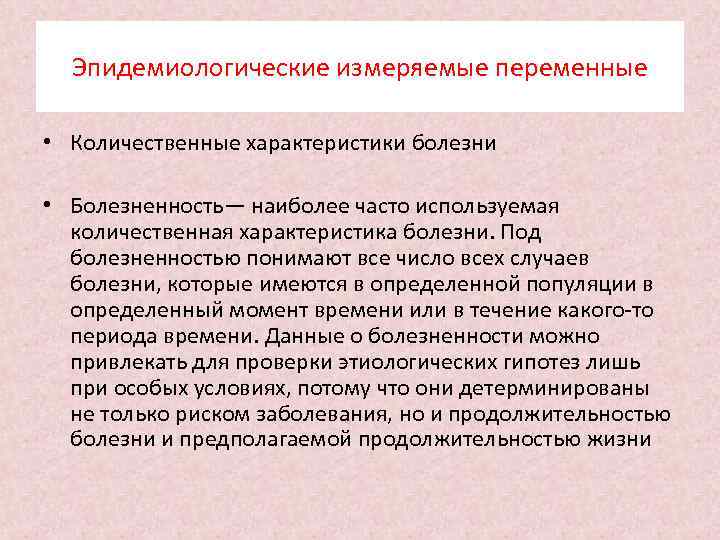 Эпидемиологические измеряемые переменные

• Количественные характеристики болезни

• Болезненность— наиболее часто используемая количественная характеристика болезни. Под болезненностью понимают все число всех случаев болезни, которые имеются в определенной популяции в определенный момент времени или в течение какого-то периода времени. Данные о болезненности можно привлекать для проверки этиологических гипотез лишь при особых условиях, потому что они детерминированы не только риском заболевания, но и продолжительностью болезни и предполагаемой продолжительностью жизни